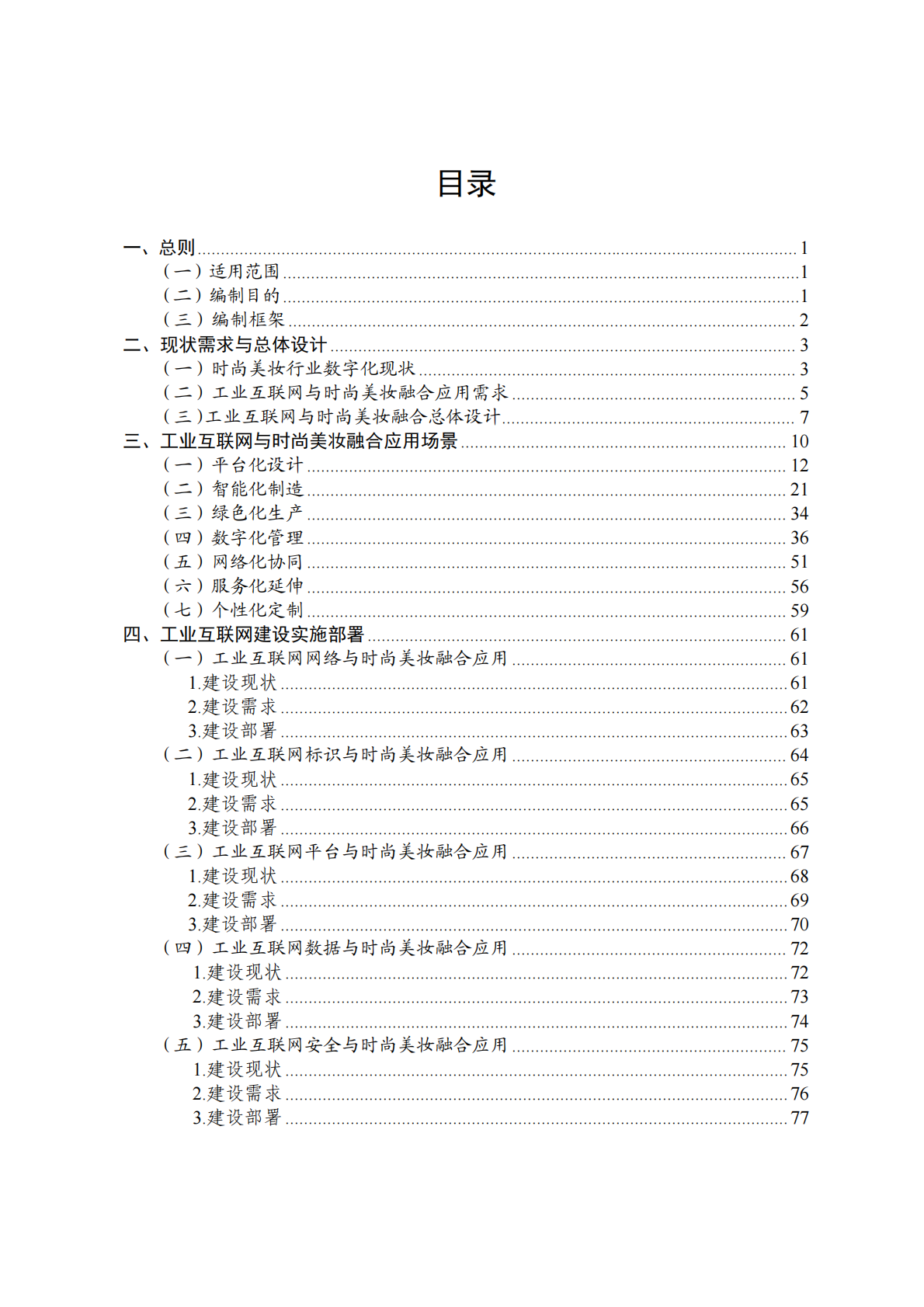 目录

一、总则 1
（一）适用范围 1
（二）编制目的 1
（三）编制框架 2
二、现状需求与总体设计 3
（一）时尚美妆行业数字化现状 3
（二）工业互联网与时尚美妆融合应用需求 5
（三）工业互联网与时尚美妆融合总体设计 7
三、工业互联网与时尚美妆融合应用场景 10
（一）平台化设计 12
（二）智能化制造 21
（三）绿色化生产 34
（四）数字化管理 36
（五）网络化协同 51
（六）服务化延伸 56
（七）个性化定制 59
四、工业互联网建设实施部署 61
（一）工业互联网网络与时尚美妆融合应用 61
1.建设现状 61
2.建设需求 62
3.建设部署 63
（二）工业互联网标识与时尚美妆融合应用 64
1.建设现状 65
2.建设需求 65
3.建设部署 66
（三）工业互联网平台与时尚美妆融合应用 67
1.建设现状 68
2.建设需求 69
3.建设部署 70
（四）工业互联网数据与时尚美妆融合应用 72
1.建设现状 72
2.建设需求 73
3.建设部署 74
（五）工业互联网安全与时尚美妆融合应用 75
1.建设现状 75
2.建设需求 76
3.建设部署 77